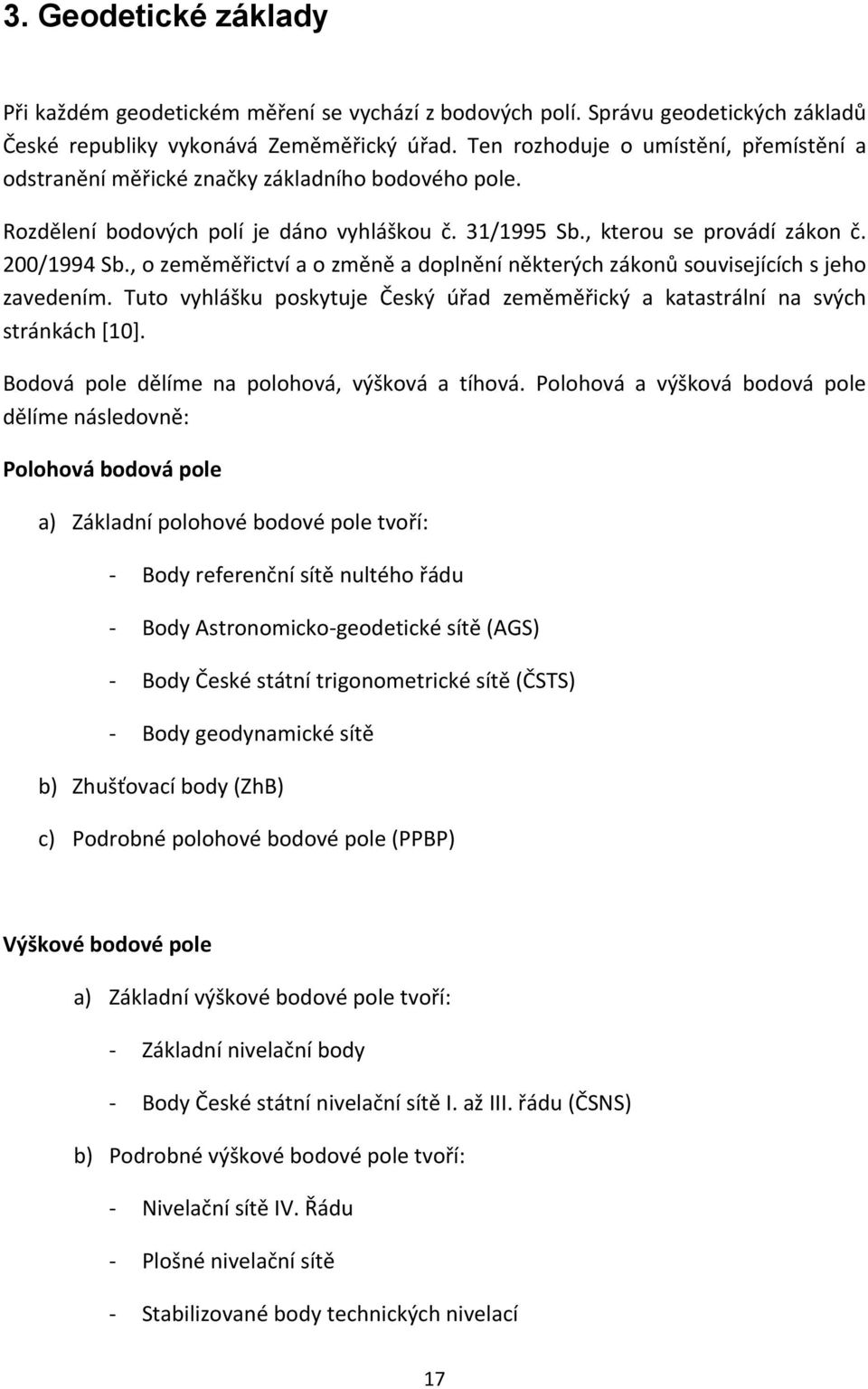 3. Geodetické základy

Při každém geodetickém měření se vychází z bodových polí. Správu geodetických základů České republiky vykonává Zeměměřický úřad. Ten rozhoduje o umístění, přemístění a odstranění měřické značky základního bodového pole.

Rozdělení bodových polí je dáno vyhláškou č. 31/1995 Sb., kterou se provádí zákon č. 200/1994 Sb., o zeměměřictví a o změně a doplnění některých zákonů souvisejících s jeho zavedením. Tuto vyhlášku poskytuje Český úřad zeměměřický a katastrální na svých stránkách [10].

Bodová pole dělíme na polohová, výšková a tíhová. Polohová a výšková bodová pole dělíme následovně:

Polohová bodová pole

a) Základní polohové bodové pole tvoří:

- Body referenční sítě nultého řádu

- Body Astronomicko-geodetické sítě (AGS)

- Body České státní trigonometrické sítě (ČSTS)

- Body geodynamické sítě

b) Zhušťovací body (ZhB)

c) Podrobné polohové bodové pole (PPBP)

Výškové bodové pole

a) Základní výškové bodové pole tvoří:

- Základní nivelační body

- Body České státní nivelační sítě I. až III. řádu (ČSNS)

b) Podrobné výškové bodové pole tvoří:

- Nivelační sítě IV. Řádu

- Plošné nivelační sítě

- Stabilizované body technických nivelací

17